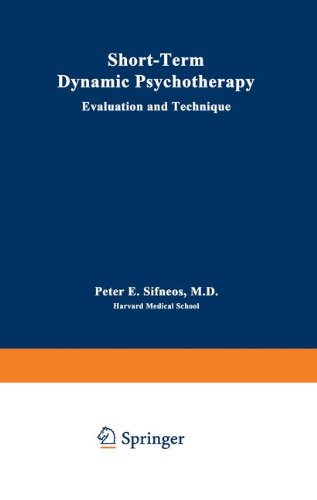 Short-Term
Dynamic Psychotherapy

Evaluation and Technique

Peter E. Sifneos, M.D.
Harvard Medical School

Springer